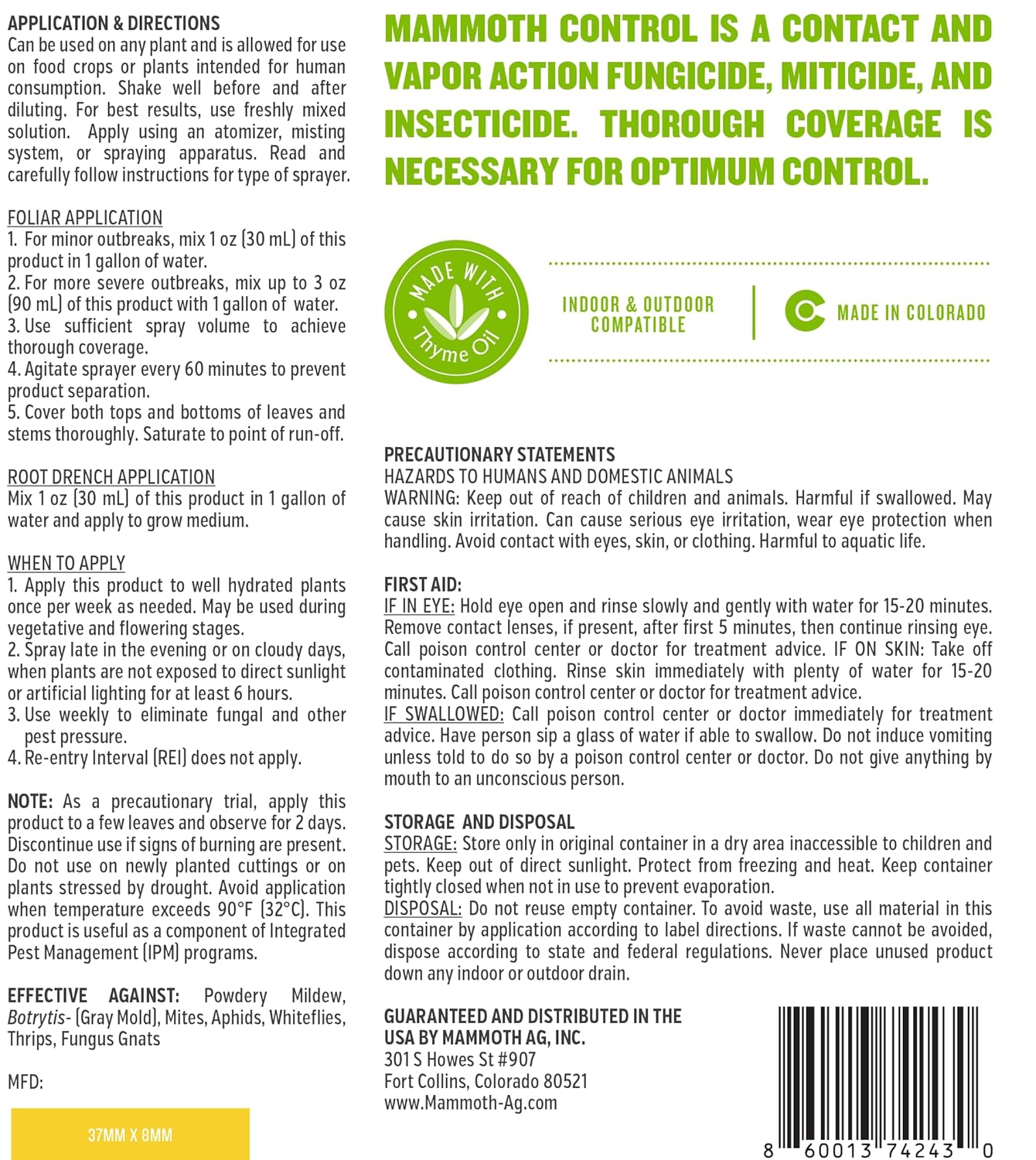 APPLICATION & DIRECTIONS
Can be used on any plant and is allowed for use on food crops or plants intended for human consumption. Shake well before and after diluting. For best results, use freshly mixed solution. Apply using an atomizer, misting system, or spraying apparatus. Read and carefully follow instructions for type of sprayer.

FOLIAR APPLICATION
1. For minor outbreaks, mix 1 oz (30 mL) of this product in 1 gallon of water.
2. For more severe outbreaks, mix up to 3 oz (90 mL) of this product with 1 gallon of water.
3. Use sufficient spray volume to achieve thorough coverage.
4. Agitate sprayer every 60 minutes to prevent product separation.
5. Cover both tops and bottoms of leaves and stems thoroughly. Saturate to point of run-off.

ROOT DRENCH APPLICATION
Mix 1 oz (30 mL) of this product in 1 gallon of water and apply to grow medium.

WHEN TO APPLY
1. Apply this product to well hydrated plants once per week as needed. May be used during vegetative and flowering stages.
2. Spray late in the evening or on cloudy days, when plants are not exposed to direct sunlight or artificial lighting for at least 6 hours.
3. Use weekly to eliminate fungal and other pest pressure.
4. Re-entry Interval (REI) does not apply.

NOTE: As a precautionary trial, apply this product to a few leaves and observe for 2 days. Discontinue use if signs of burning are present. Do not use on newly planted cuttings or on plants stressed by drought. Avoid application when temperature exceeds 90°F (32°C). This product is useful as a component of Integrated Pest Management (IPM) programs.

EFFECTIVE AGAINST: Powdery Mildew, Botrytis- (Gray Mold), Mites, Aphids, Whiteflies, Thrips, Fungus Gnats

MFD:

37MM X 8MM

MAMMOTH CONTROL IS A CONTACT AND VAPOR ACTION FUNGICIDE, MITICIDE, AND INSECTICIDE. THOROUGH COVERAGE IS NECESSARY FOR OPTIMUM CONTROL.

MADE WITH Thyme Oil

INDOOR & OUTDOOR COMPATIBLE

MADE IN COLORADO

PRECAUTIONARY STATEMENTS
HAZARDS TO HUMANS AND DOMESTIC ANIMALS
WARNING: Keep out of reach of children and animals. Harmful if swallowed. May cause skin irritation. Can cause serious eye irritation, wear eye protection when handling. Avoid contact with eyes, skin, or clothing. Harmful to aquatic life.

FIRST AID:
IF IN EYE: Hold eye open and rinse slowly and gently with water for 15-20 minutes. Remove contact lenses, if present, after first 5 minutes, then continue rinsing eye. Call poison control center or doctor for treatment advice. IF ON SKIN: Take off contaminated clothing. Rinse skin immediately with plenty of water for 15-20 minutes. Call poison control center or doctor for treatment advice.
IF SWALLOWED: Call poison control center or doctor immediately for treatment advice. Have person sip a glass of water if able to swallow. Do not induce vomiting unless told to do so by a poison control center or doctor. Do not give anything by mouth to an unconscious person.

STORAGE AND DISPOSAL
STORAGE: Store only in original container in a dry area inaccessible to children and pets. Keep out of direct sunlight. Protect from freezing and heat. Keep container tightly closed when not in use to prevent evaporation.
DISPOSAL: Do not reuse empty container. To avoid waste, use all material in this container by application according to label directions. If waste cannot be avoided, dispose according to state and federal regulations. Never place unused product down any indoor or outdoor drain.

GUARANTEED AND DISTRIBUTED IN THE USA BY MAMMOTH AG, INC.
301 S Howes St #907
Fort Collins, Colorado 80521
www.Mammoth-Ag.com

8 60013 74243 0